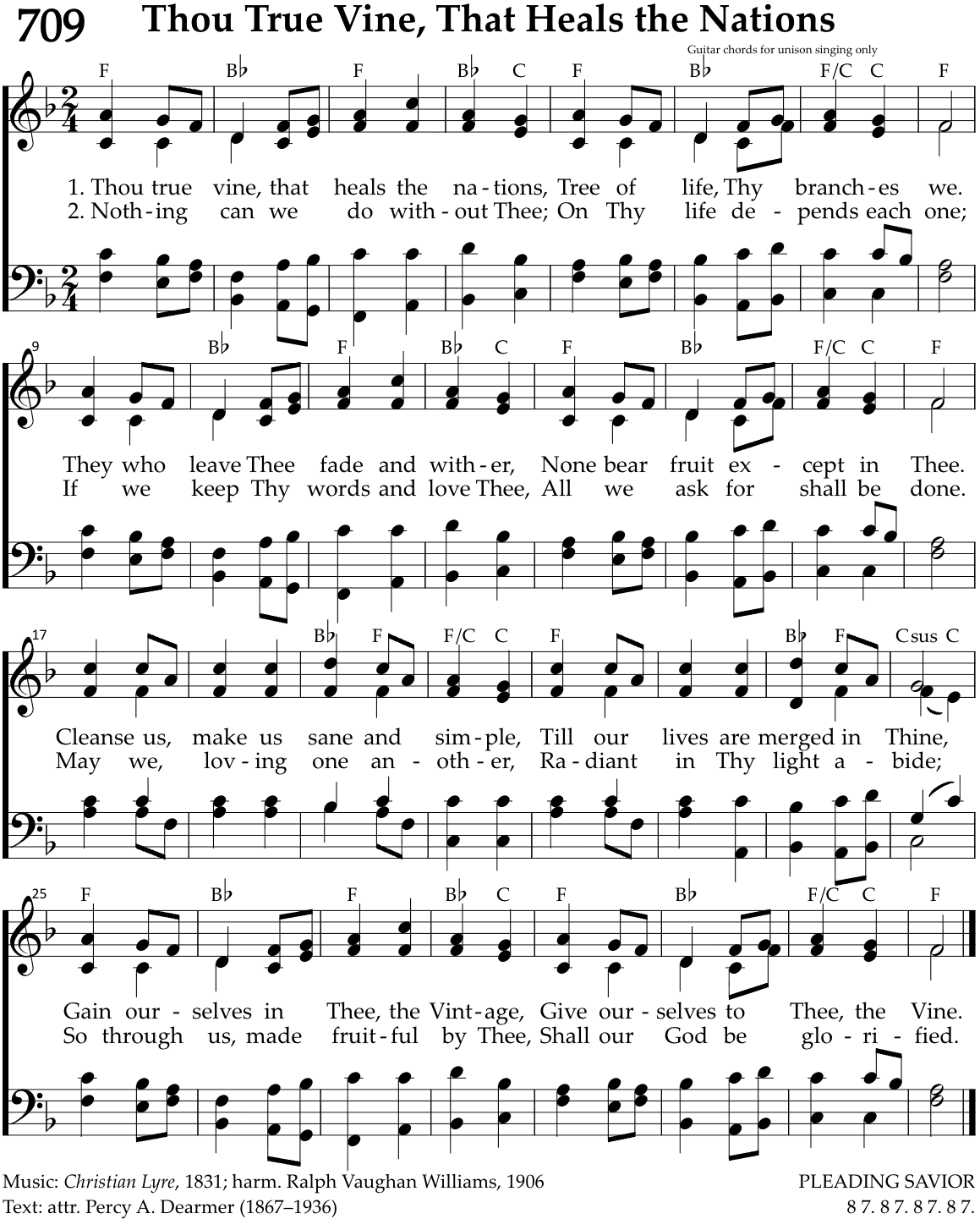 709 Thou True Vine, That Heals the Nations

Guitar chords for unison singing only

F B♭ F B♭ C F B♭ F/C C F

1. Thou true vine, that heals the na-tions, Tree of life, Thy branch-es we.
2. Noth-ing can we do with-out Thee; On Thy life de-pends each one;

9 B♭ F B♭ C F B♭ F/C C F

They who leave Thee fade and with-er, None bear fruit ex-cept in Thee.
If we keep Thy words and love Thee, All we ask for shall be done.

17 B♭ F F/C C F B♭ F Csus C

Cleanse us, make us sane and sim-ple, Till our lives are merged in Thine,
May we, lov-ing one an-oth-er, Ra-diant in Thy light a-bide;

25 F B♭ F B♭ C F B♭ F/C C F

Gain our-selves in Thee, the Vint-age, Give our-selves to Thee, the Vine.
So through us, made fruit-ful by Thee, Shall our God be glo-ri-fied.

Music: Christian Lyre, 1831; harm. Ralph Vaughan Williams, 1906
Text: attr. Percy A. Dearmer (1867–1936)

PLEADING SAVIOR
8 7. 8 7. 8 7. 8 7.